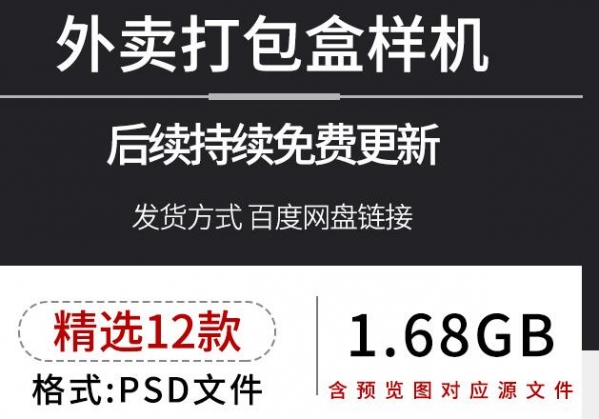 外卖打包盒样机

后续持续免费更新

发货方式 百度网盘链接

精选12款

格式:PSD文件

1.68GB

含预览图对应源文件